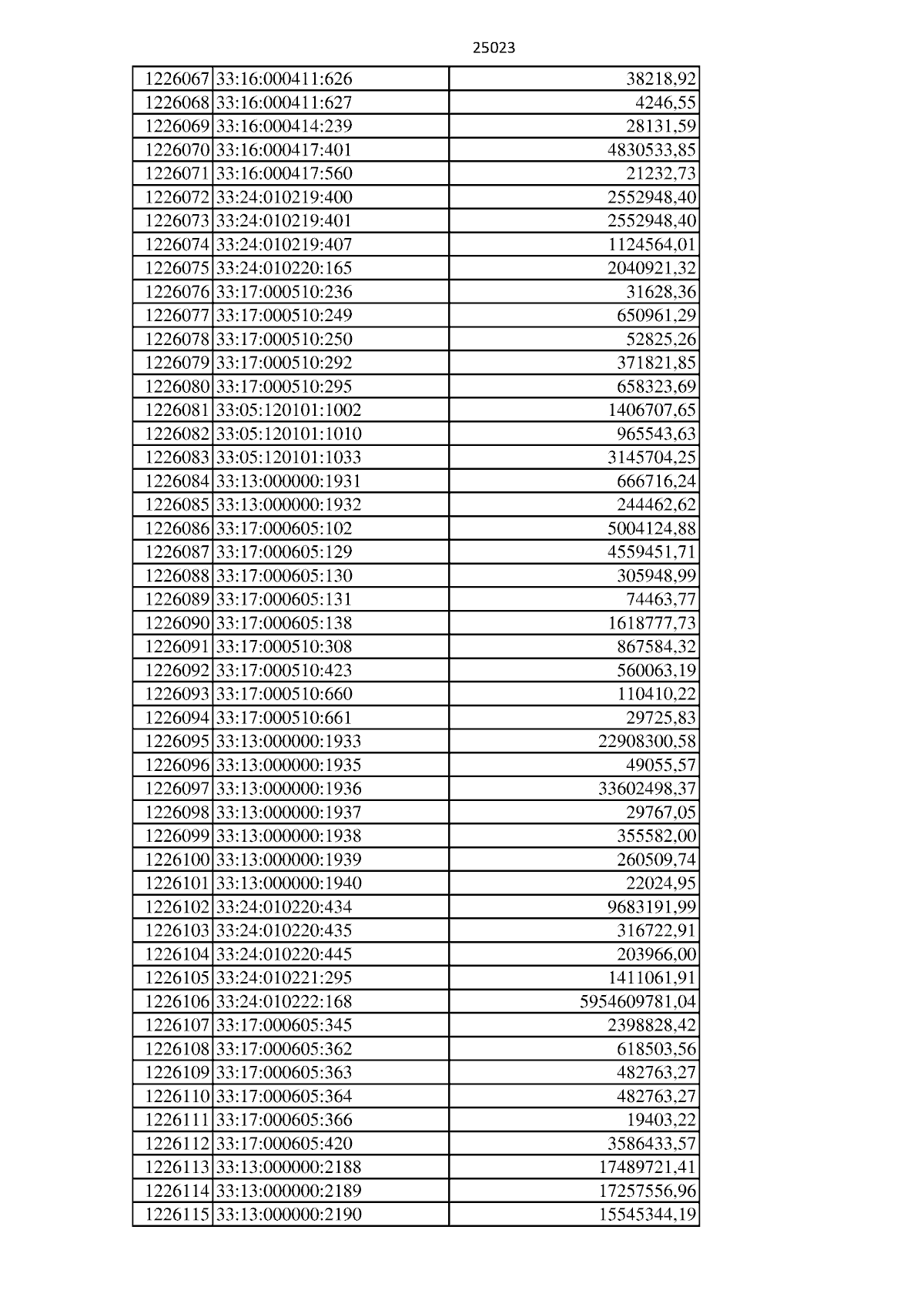 25023

| | | |
|---|---|---|
| 1226067 | 33:16:000411:626 | 38218,92 |
| 1226068 | 33:16:000411:627 | 4246,55 |
| 1226069 | 33:16:000414:239 | 28131,59 |
| 1226070 | 33:16:000417:401 | 4830533,85 |
| 1226071 | 33:16:000417:560 | 21232,73 |
| 1226072 | 33:24:010219:400 | 2552948,40 |
| 1226073 | 33:24:010219:401 | 2552948,40 |
| 1226074 | 33:24:010219:407 | 1124564,01 |
| 1226075 | 33:24:010220:165 | 2040921,32 |
| 1226076 | 33:17:000510:236 | 31628,36 |
| 1226077 | 33:17:000510:249 | 650961,29 |
| 1226078 | 33:17:000510:250 | 52825,26 |
| 1226079 | 33:17:000510:292 | 371821,85 |
| 1226080 | 33:17:000510:295 | 658323,69 |
| 1226081 | 33:05:120101:1002 | 1406707,65 |
| 1226082 | 33:05:120101:1010 | 965543,63 |
| 1226083 | 33:05:120101:1033 | 3145704,25 |
| 1226084 | 33:13:000000:1931 | 666716,24 |
| 1226085 | 33:13:000000:1932 | 244462,62 |
| 1226086 | 33:17:000605:102 | 5004124,88 |
| 1226087 | 33:17:000605:129 | 4559451,71 |
| 1226088 | 33:17:000605:130 | 305948,99 |
| 1226089 | 33:17:000605:131 | 74463,77 |
| 1226090 | 33:17:000605:138 | 1618777,73 |
| 1226091 | 33:17:000510:308 | 867584,32 |
| 1226092 | 33:17:000510:423 | 560063,19 |
| 1226093 | 33:17:000510:660 | 110410,22 |
| 1226094 | 33:17:000510:661 | 29725,83 |
| 1226095 | 33:13:000000:1933 | 22908300,58 |
| 1226096 | 33:13:000000:1935 | 49055,57 |
| 1226097 | 33:13:000000:1936 | 33602498,37 |
| 1226098 | 33:13:000000:1937 | 29767,05 |
| 1226099 | 33:13:000000:1938 | 355582,00 |
| 1226100 | 33:13:000000:1939 | 260509,74 |
| 1226101 | 33:13:000000:1940 | 22024,95 |
| 1226102 | 33:24:010220:434 | 9683191,99 |
| 1226103 | 33:24:010220:435 | 316722,91 |
| 1226104 | 33:24:010220:445 | 203966,00 |
| 1226105 | 33:24:010221:295 | 1411061,91 |
| 1226106 | 33:24:010222:168 | 5954609781,04 |
| 1226107 | 33:17:000605:345 | 2398828,42 |
| 1226108 | 33:17:000605:362 | 618503,56 |
| 1226109 | 33:17:000605:363 | 482763,27 |
| 1226110 | 33:17:000605:364 | 482763,27 |
| 1226111 | 33:17:000605:366 | 19403,22 |
| 1226112 | 33:17:000605:420 | 3586433,57 |
| 1226113 | 33:13:000000:2188 | 17489721,41 |
| 1226114 | 33:13:000000:2189 | 17257556,96 |
| 1226115 | 33:13:000000:2190 | 15545344,19 |